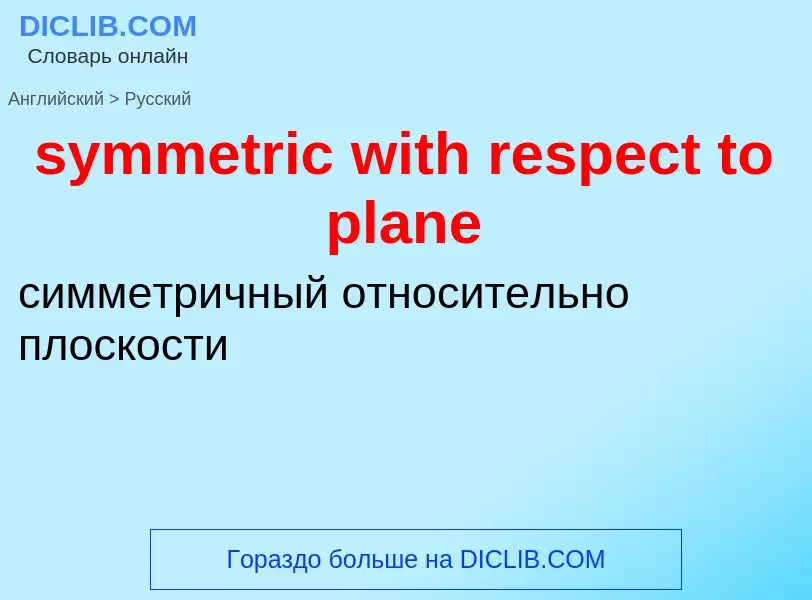 DICLIB.COM
Словарь онлайн

Английский > Русский

symmetric with respect to plane

симметричный относительно плоскости

Гораздо больше на DICLIB.COM